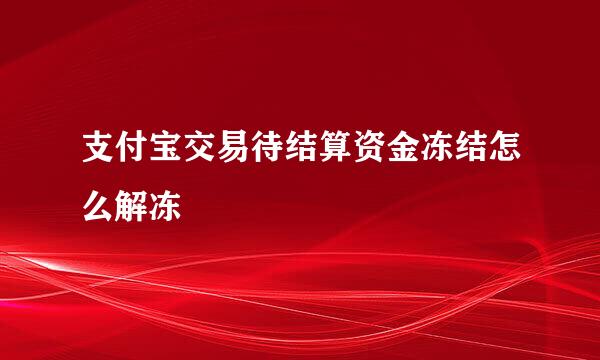 支付宝交易待结算资金冻结怎么解冻